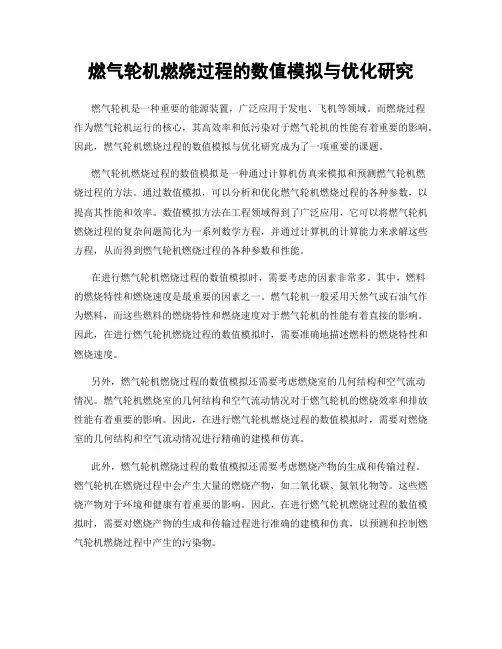 燃气轮机燃烧过程的数值模拟与优化研究

燃气轮机是一种重要的能源装置，广泛应用于发电、飞机等领域。而燃烧过程作为燃气轮机运行的核心，其高效率和低污染对于燃气轮机的性能有着重要的影响。因此，燃气轮机燃烧过程的数值模拟与优化研究成为了一项重要的课题。

燃气轮机燃烧过程的数值模拟是一种通过计算机仿真来模拟和预测燃气轮机燃烧过程的方法。通过数值模拟，可以分析和优化燃气轮机燃烧过程的各种参数，以提高其性能和效率。数值模拟方法在工程领域得到了广泛应用，它可以将燃气轮机燃烧过程的复杂问题简化为一系列数学方程，并通过计算机的计算能力来求解这些方程，从而得到燃气轮机燃烧过程的各种参数和性能。

在进行燃气轮机燃烧过程的数值模拟时，需要考虑的因素非常多。其中，燃料的燃烧特性和燃烧速度是最重要的因素之一。燃气轮机一般采用天然气或石油气作为燃料，而这些燃料的燃烧特性和燃烧速度对于燃气轮机的性能有着直接的影响。因此，在进行燃气轮机燃烧过程的数值模拟时，需要准确地描述燃料的燃烧特性和燃烧速度。

另外，燃气轮机燃烧过程的数值模拟还需要考虑燃烧室的几何结构和空气流动情况。燃气轮机燃烧室的几何结构和空气流动情况对于燃气轮机的燃烧效率和排放性能有着重要的影响。因此，在进行燃气轮机燃烧过程的数值模拟时，需要对燃烧室的几何结构和空气流动情况进行精确的建模和仿真。

此外，燃气轮机燃烧过程的数值模拟还需要考虑燃烧产物的生成和传输过程。燃气轮机在燃烧过程中会产生大量的燃烧产物，如二氧化碳、氮氧化物等。这些燃烧产物对于环境和健康有着重要的影响。因此，在进行燃气轮机燃烧过程的数值模拟时，需要对燃烧产物的生成和传输过程进行准确的建模和仿真，以预测和控制燃气轮机燃烧过程中产生的污染物。